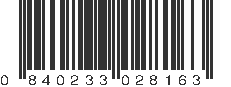 0 840233 028163